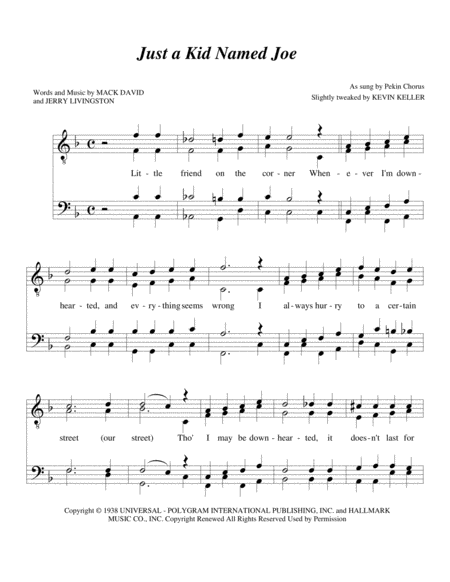 Just a Kid Named Joe

Words and Music by MACK DAVID and JERRY LIVINGSTON

As sung by Pekin Chorus
Slightly tweaked by KEVIN KELLER

Lit - tle friend on the cor - ner When - e - ver I'm down -

hear - ted, and ev - ry - thing seems wrong I al - ways hur - ry to a cer - tain

street (our street) Tho' I may be down - hear - ted, it does - n't last for

Copyright © 1938 UNIVERSAL - POLYGRAM INTERNATIONAL PUBLISHING, INC. and HALLMARK MUSIC CO., INC. Copyright Renewed All Rights Reserved Used by Permission